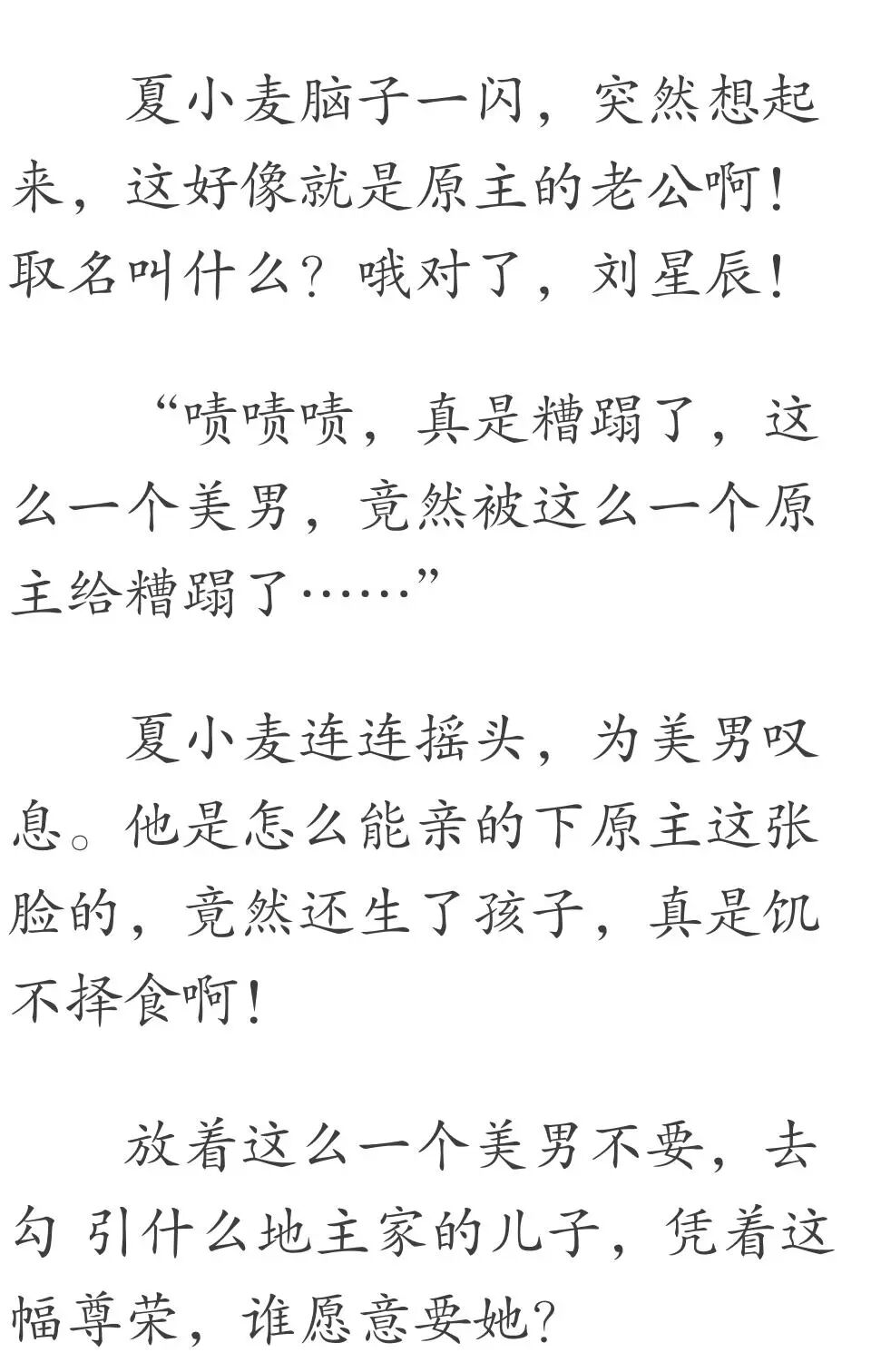 夏小麦脑子一闪，突然想起来，这好像就是原主的老公啊！取名叫什么？哦对了，刘星辰！

“啧啧啧，真是糟蹋了，这么一个美男，竟然被这么一个原主给糟蹋了……”

夏小麦连连摇头，为美男叹息。他是怎么能亲的下原主这张脸的，竟然还生了孩子，真是饥不择食啊！

放着这么一个美男不要，去勾 引什么地主家的儿子，凭着这幅尊荣，谁愿意要她？